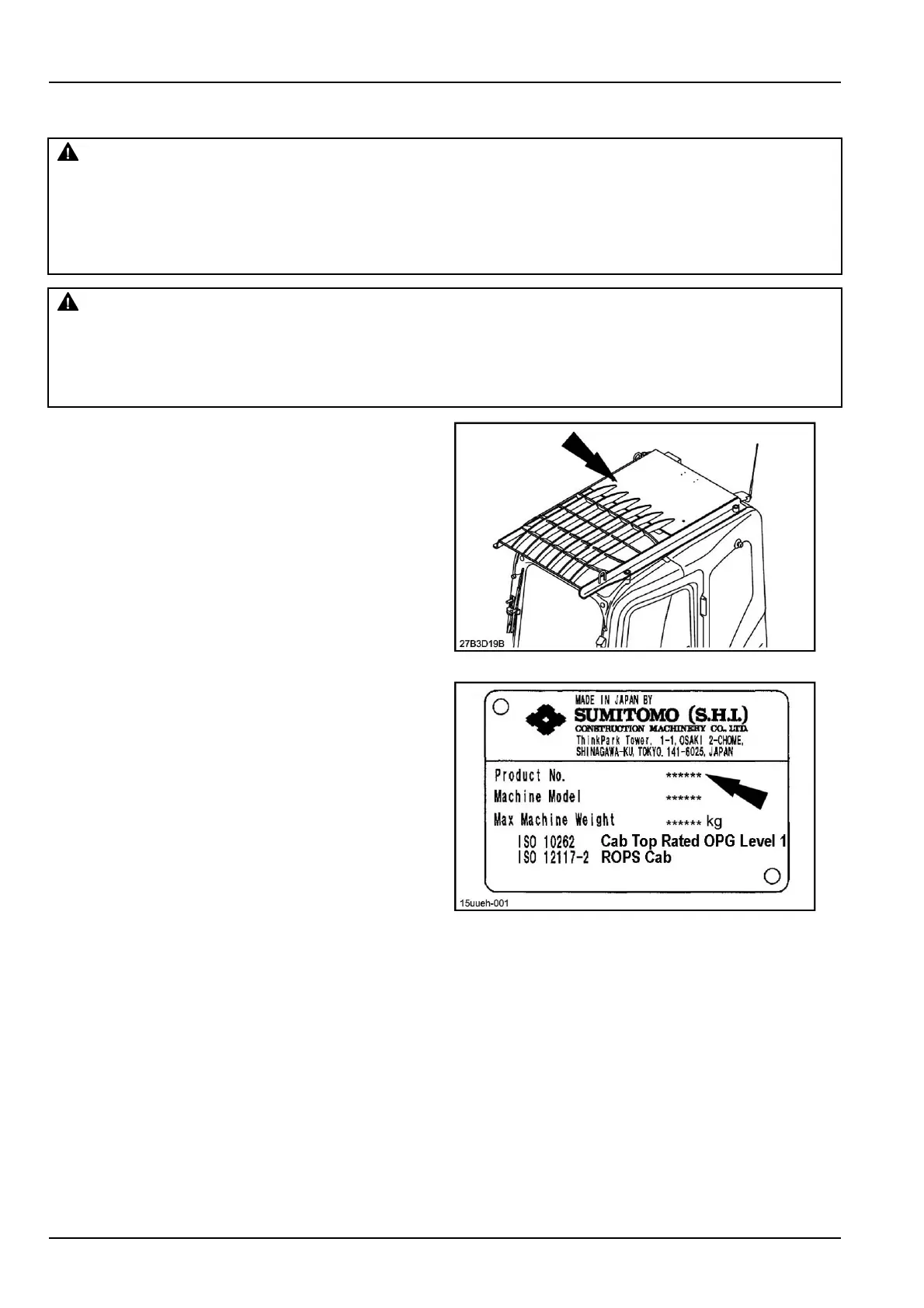 27B3D19B

MADE IN JAPAN BY
SUMITOMO (S.H.I.)
CONSTRUCTION MACHINERY CO., LTD.
ThinkPark Tower, 1-1, OSAKI 2-CHOME,
SHINAGAWA-KU, TOKYO, 141-6025, JAPAN

Product No. ******
Machine Model ******
Max Machine Weight ****** kg
ISO 10262 Cab Top Rated OPG Level 1
ISO 12117-2 ROPS Cab

15uueh-001